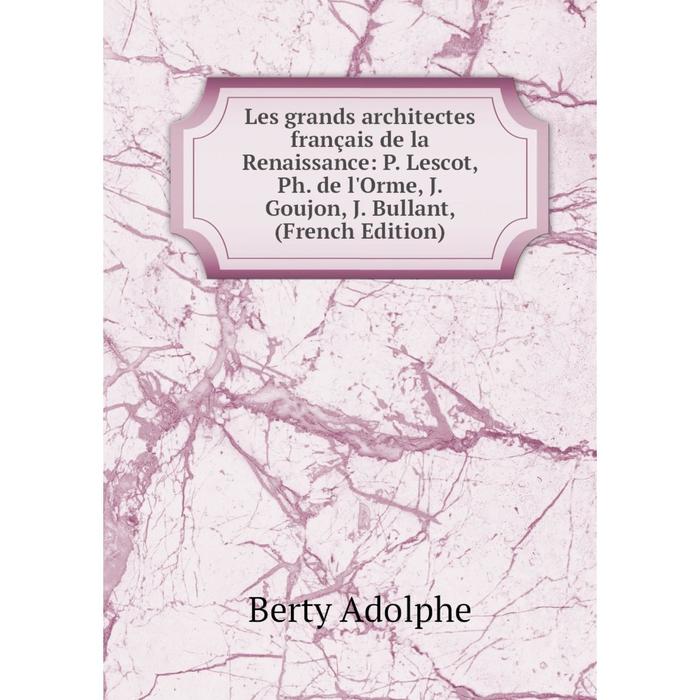 Les grands architectes français de la Renaissance: P. Lescot, Ph. de l'Orme, J. Goujon, J. Bullant, (French Edition)

Berty Adolphe